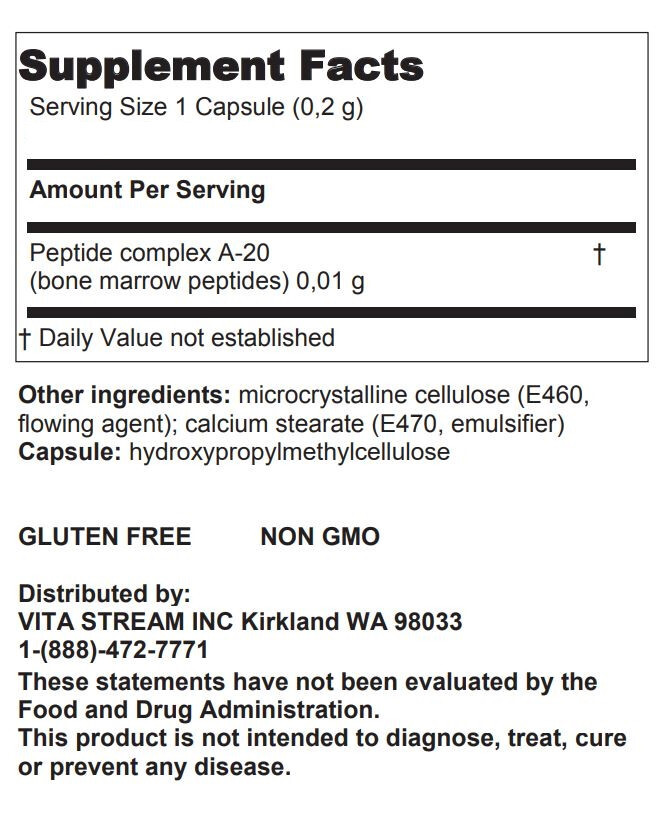 Supplement Facts
Serving Size 1 Capsule (0,2 g)

Amount Per Serving

Peptide complex A-20 (bone marrow peptides) 0,01 g †

† Daily Value not established

Other ingredients: microcrystalline cellulose (E460, flowing agent); calcium stearate (E470, emulsifier)
Capsule: hydroxypropylmethylcellulose

GLUTEN FREE NON GMO

Distributed by:
VITA STREAM INC Kirkland WA 98033
1-(888)-472-7771
These statements have not been evaluated by the Food and Drug Administration.
This product is not intended to diagnose, treat, cure or prevent any disease.